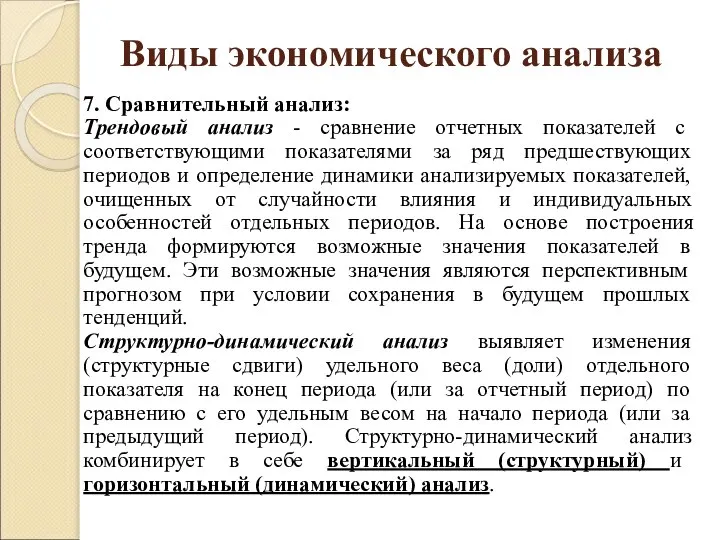 Виды экономического анализа

7. Сравнительный анализ:
Трендовый анализ - сравнение отчетных показателей с соответствующими показателями за ряд предшествующих периодов и определение динамики анализируемых показателей, очищенных от случайности влияния и индивидуальных особенностей отдельных периодов. На основе построения тренда формируются возможные значения показателей в будущем. Эти возможные значения являются перспективным прогнозом при условии сохранения в будущем прошлых тенденций.
Структурно-динамический анализ выявляет изменения (структурные сдвиги) удельного веса (доли) отдельного показателя на конец периода (или за отчетный период) по сравнению с его удельным весом на начало периода (или за предыдущий период). Структурно-динамический анализ комбинирует в себе вертикальный (структурный) и горизонтальный (динамический) анализ.